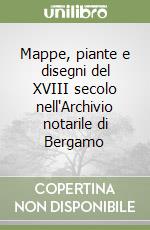 unilibro

Mappe, piante e disegni del XVIII secolo nell'Archivio notarile di Bergamo

COPERTINA NON DISPONIBILE